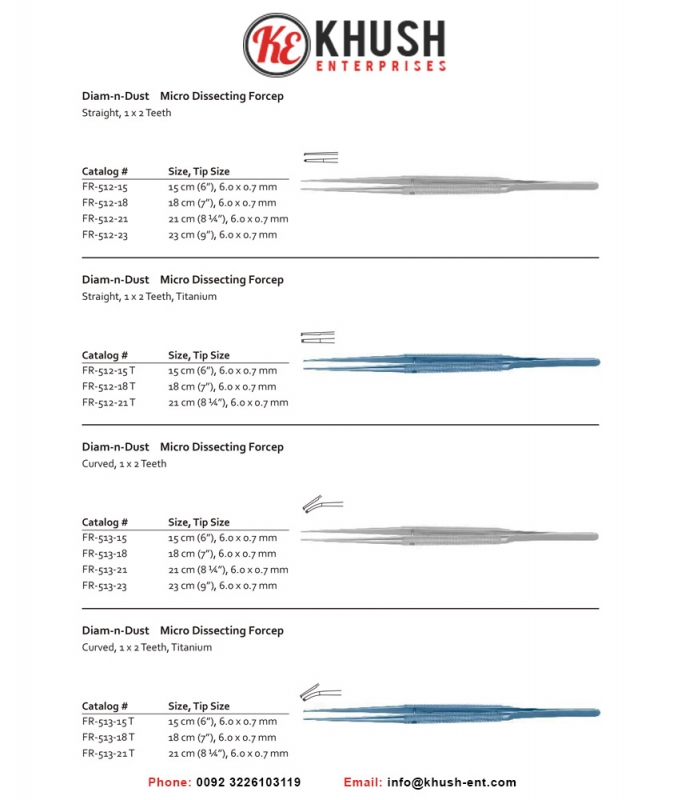 KE KHUSH ENTERPRISES

Diam-n-Dust Micro Dissecting Forcep
Straight, 1 x 2 Teeth

| Catalog # | Size, Tip Size |
|---|---|
| FR-512-15 | 15 cm (6"), 6.0 x 0.7 mm |
| FR-512-18 | 18 cm (7"), 6.0 x 0.7 mm |
| FR-512-21 | 21 cm (8 ¼"), 6.0 x 0.7 mm |
| FR-512-23 | 23 cm (9"), 6.0 x 0.7 mm |

Diam-n-Dust Micro Dissecting Forcep
Straight, 1 x 2 Teeth, Titanium

| Catalog # | Size, Tip Size |
|---|---|
| FR-512-15 T | 15 cm (6"), 6.0 x 0.7 mm |
| FR-512-18 T | 18 cm (7"), 6.0 x 0.7 mm |
| FR-512-21 T | 21 cm (8 ¼"), 6.0 x 0.7 mm |

Diam-n-Dust Micro Dissecting Forcep
Curved, 1 x 2 Teeth

| Catalog # | Size, Tip Size |
|---|---|
| FR-513-15 | 15 cm (6"), 6.0 x 0.7 mm |
| FR-513-18 | 18 cm (7"), 6.0 x 0.7 mm |
| FR-513-21 | 21 cm (8 ¼"), 6.0 x 0.7 mm |
| FR-513-23 | 23 cm (9"), 6.0 x 0.7 mm |

Diam-n-Dust Micro Dissecting Forcep
Curved, 1 x 2 Teeth, Titanium

| Catalog # | Size, Tip Size |
|---|---|
| FR-513-15 T | 15 cm (6"), 6.0 x 0.7 mm |
| FR-513-18 T | 18 cm (7"), 6.0 x 0.7 mm |
| FR-513-21 T | 21 cm (8 ¼"), 6.0 x 0.7 mm |

Phone: 0092 3226103119 Email: info@khush-ent.com